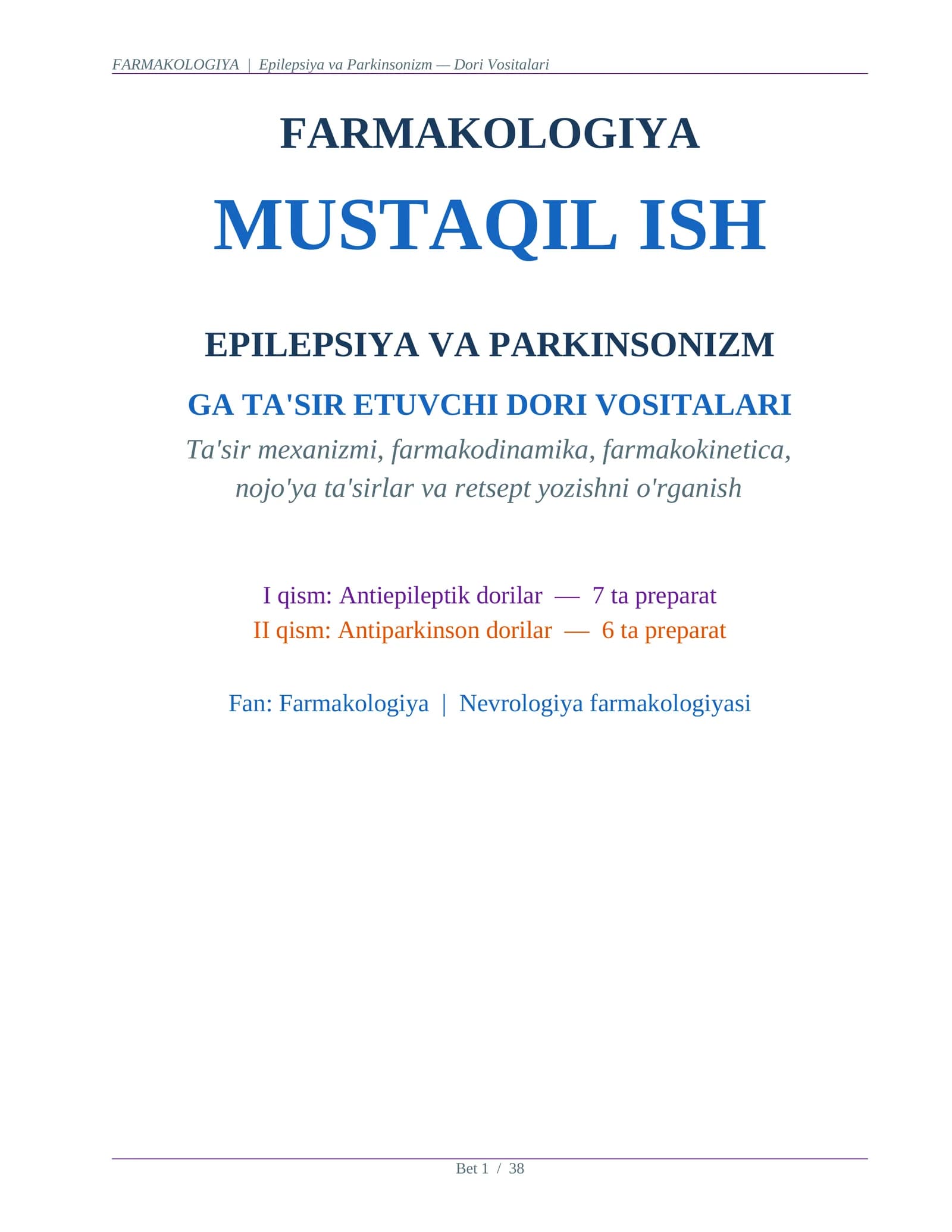 FARMAKOLOGIYA | Epilepsiya va Parkinsonizm — Dori Vositalari

FARMAKOLOGIYA

MUSTAQIL ISH

EPILEPSIYA VA PARKINSONIZM

GA TA'SIR ETUVCHI DORI VOSITALARI

Ta'sir mexanizmi, farmakodinamika, farmakokinetica, nojo'ya ta'sirlar va retsept yozishni o'rganish

I qism: Antiepileptik dorilar — 7 ta preparat
II qism: Antiparkinson dorilar — 6 ta preparat

Fan: Farmakologiya | Nevrologiya farmakologiyasi

Bet 1 / 38